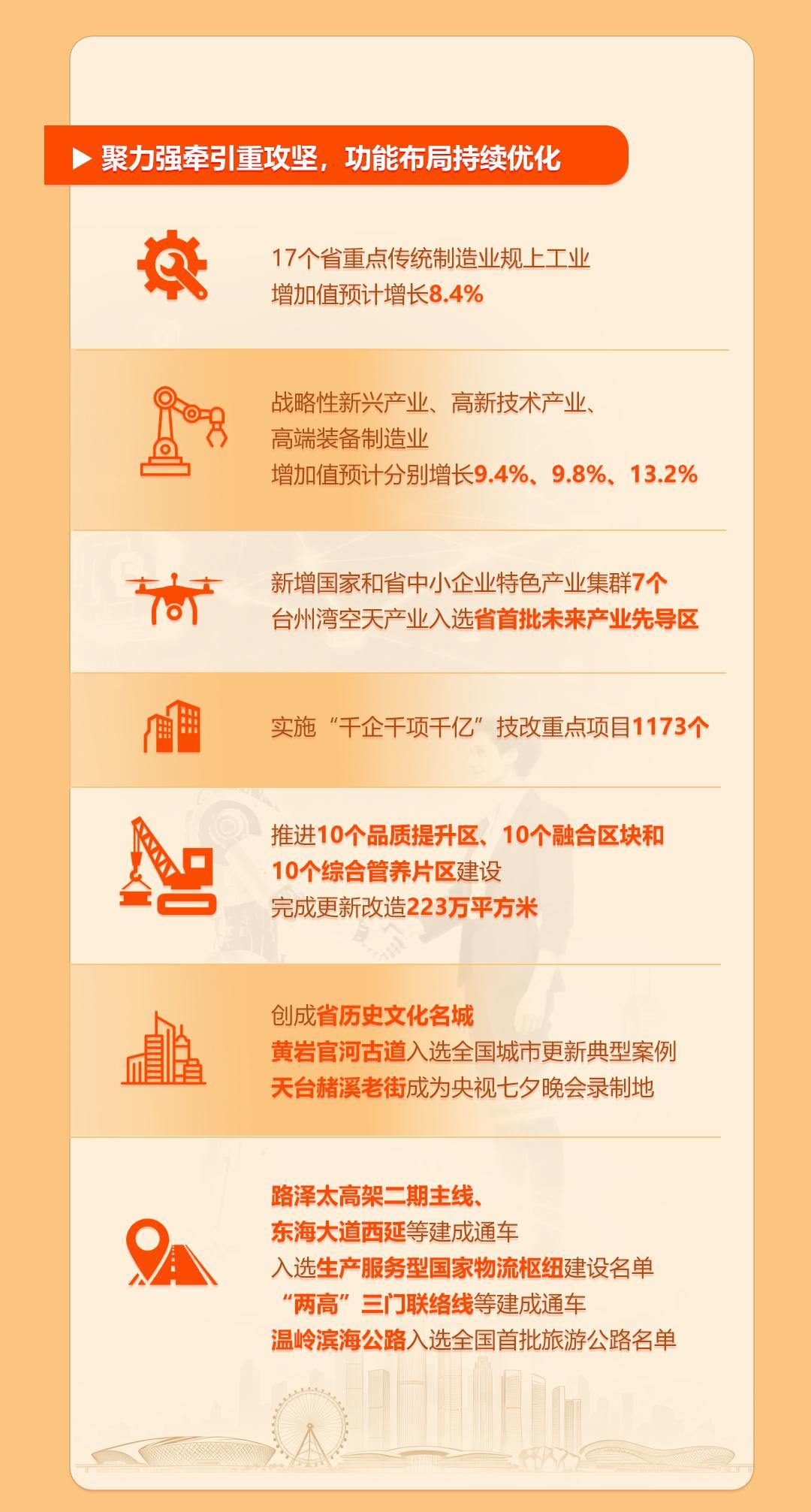 ▶ 聚力强牵引重攻坚，功能布局持续优化

17个省重点传统制造业规上工业
增加值预计增长8.4%

战略性新兴产业、高新技术产业、
高端装备制造业
增加值预计分别增长9.4%、9.8%、13.2%

新增国家和省中小企业特色产业集群7个
台州湾空天产业入选省首批未来产业先导区

实施“千企千项千亿”技改重点项目1173个

推进10个品质提升区、10个融合区块和
10个综合管养片区建设
完成更新改造223万平方米

创成省历史文化名城
黄岩官河古道入选全国城市更新典型案例
天台赭溪老街成为央视七夕晚会录制地

路泽太高架二期主线、
东海大道西延等建成通车
入选生产服务型国家物流枢纽建设名单
“两高”三门联络线等建成通车
温岭滨海公路入选全国首批旅游公路名单